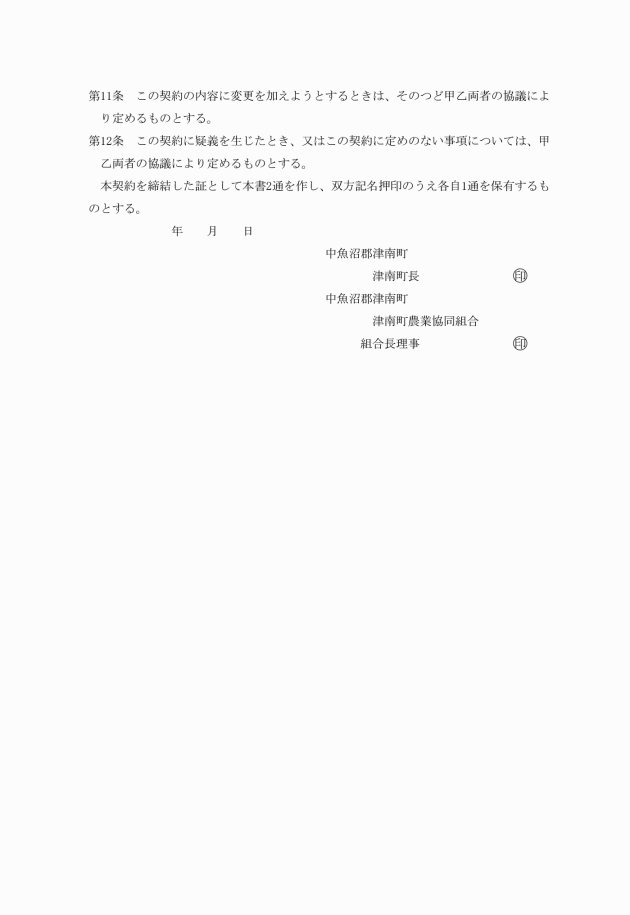 第11条　この契約の内容に変更を加えようとするときは、そのつど甲乙両者の協議により定めるものとする。

第12条　この契約に疑義を生じたとき、又はこの契約に定めのない事項については、甲乙両者の協議により定めるものとする。

本契約を締結した証として本書2通を作し、双方記名押印のうえ各自1通を保有するものとする。

年　月　日

中魚沼郡津南町

津南町長　㊞

中魚沼郡津南町

津南町農業協同組合

組合長理事　㊞